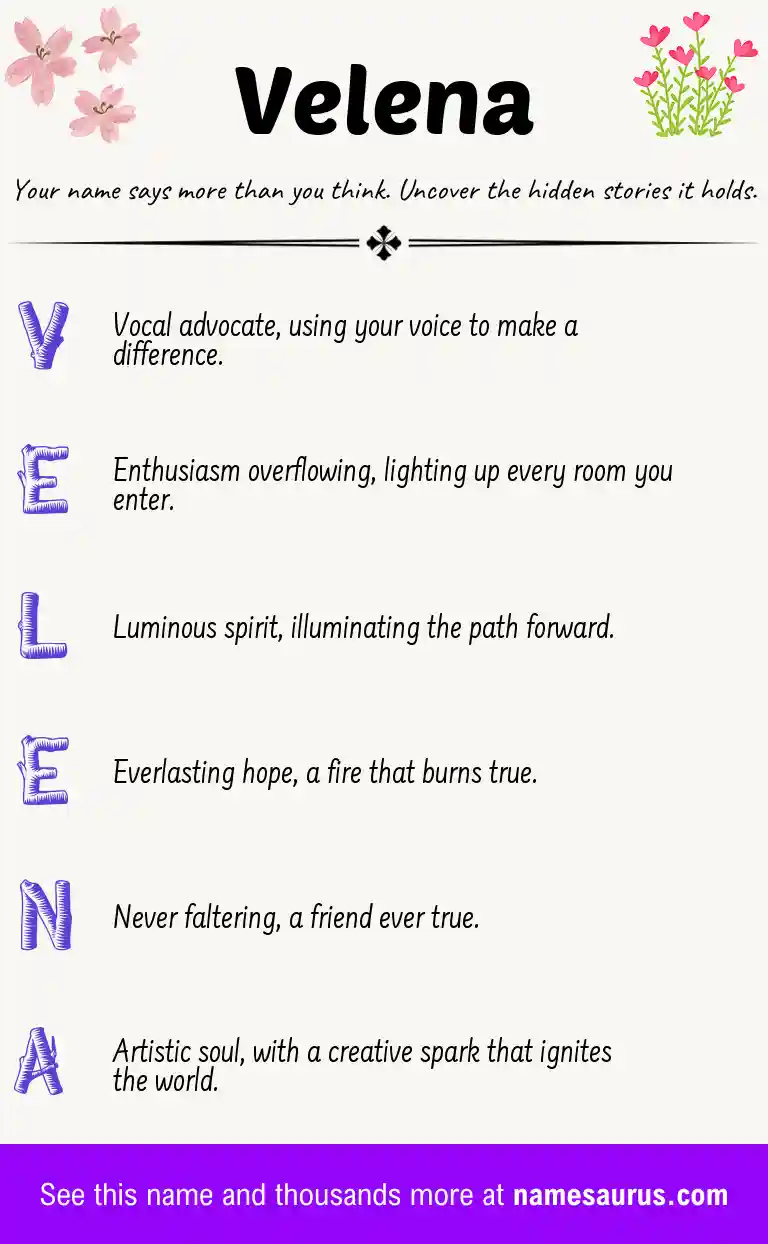 Velena

Your name says more than you think. Uncover the hidden stories it holds.

V Vocal advocate, using your voice to make a difference.

E Enthusiasm overflowing, lighting up every room you enter.

L Luminous spirit, illuminating the path forward.

E Everlasting hope, a fire that burns true.

N Never faltering, a friend ever true.

A Artistic soul, with a creative spark that ignites the world.

See this name and thousands more at namesaurus.com